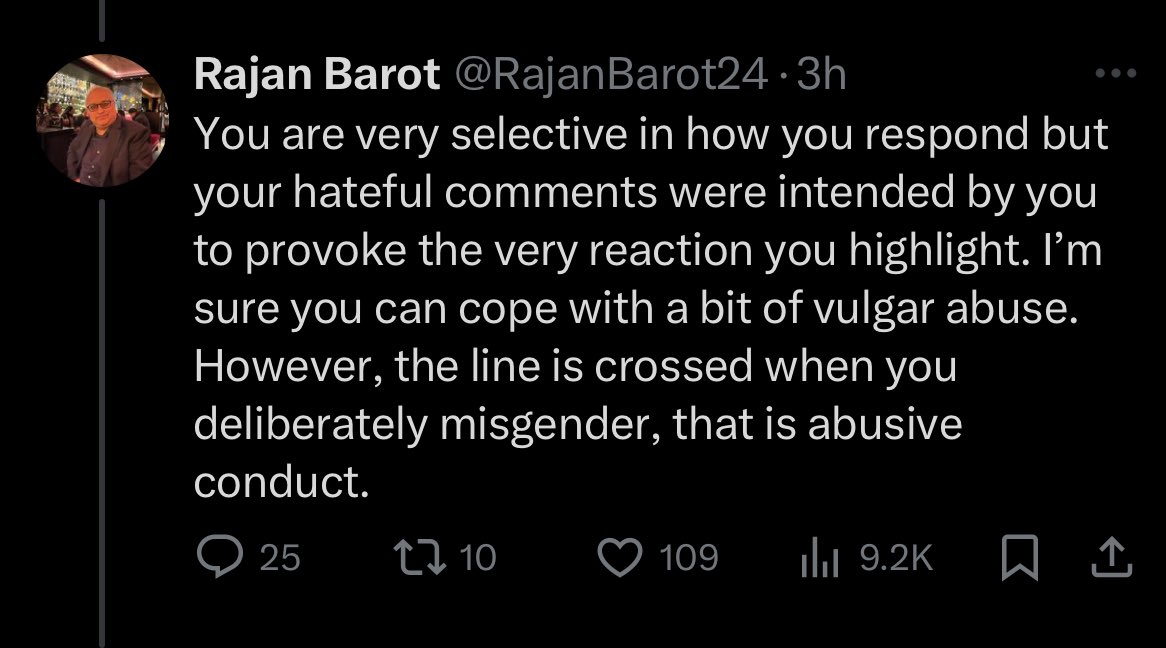 Rajan Barot @RajanBarot24 · 3h

You are very selective in how you respond but your hateful comments were intended by you to provoke the very reaction you highlight. I'm sure you can cope with a bit of vulgar abuse. However, the line is crossed when you deliberately misgender, that is abusive conduct.

25 10 109 9.2K